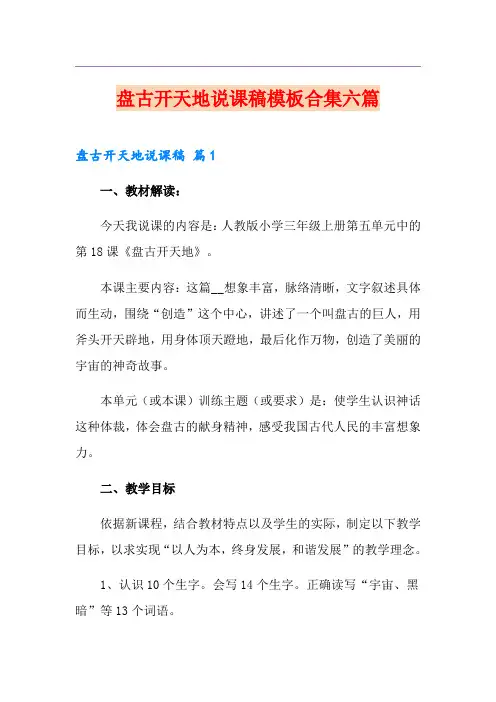 盘古开天地说课稿模板合集六篇

盘古开天地说课稿 篇1

一、教材解读：

今天我说课的内容是：人教版小学三年级上册第五单元中的第18课《盘古开天地》。

本课主要内容：这篇__想象丰富，脉络清晰，文字叙述具体而生动，围绕“创造”这个中心，讲述了一个叫盘古的巨人，用斧头开天辟地，用身体顶天蹬地，最后化作万物，创造了美丽的宇宙的神奇故事。

本单元（或本课）训练主题（或要求）是：使学生认识神话这种体裁，体会盘古的献身精神，感受我国古代人民的丰富想象力。

二、教学目标

依据新课程，结合教材特点以及学生的实际，制定以下教学目标，以求实现“以人为本，终身发展，和谐发展”的教学理念。

1、认识10个生字。会写14个生字。正确读写“宇宙、黑暗”等13个词语。